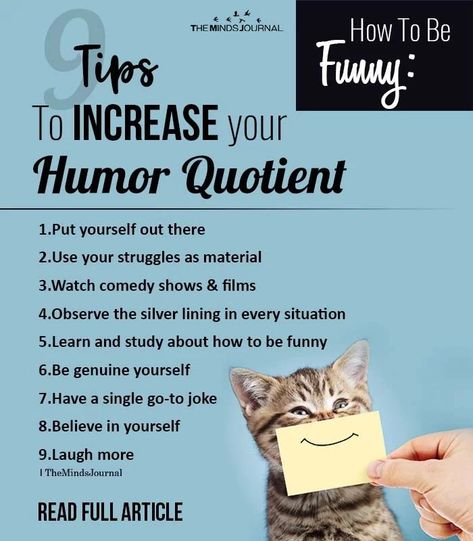 THE MINDS JOURNAL

How To Be Funny:

9 Tips To INCREASE your Humor Quotient

1.Put yourself out there
2.Use your struggles as material
3.Watch comedy shows & films
4.Observe the silver lining in every situation
5.Learn and study about how to be funny
6.Be genuine yourself
7.Have a single go-to joke
8.Believe in yourself
9.Laugh more

| TheMindsJournal

READ FULL ARTICLE